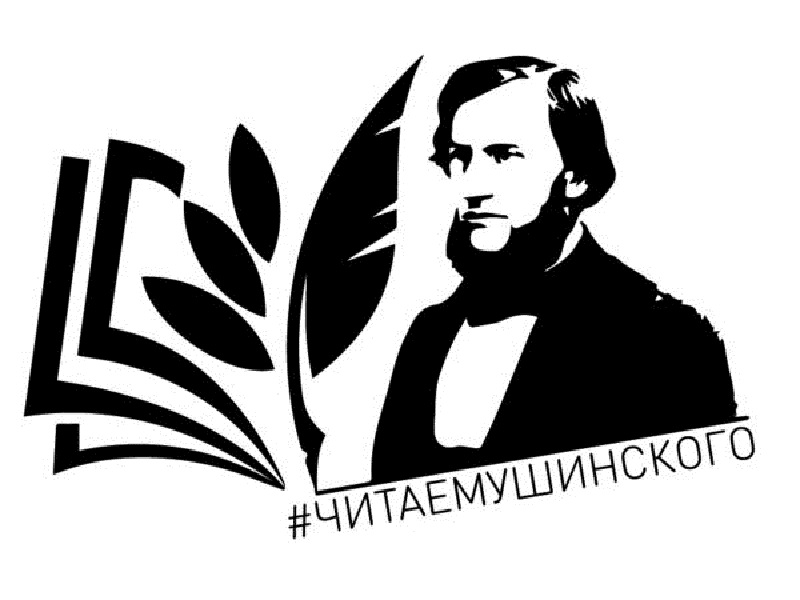 #ЧИТАЕМУШИНСКОГО